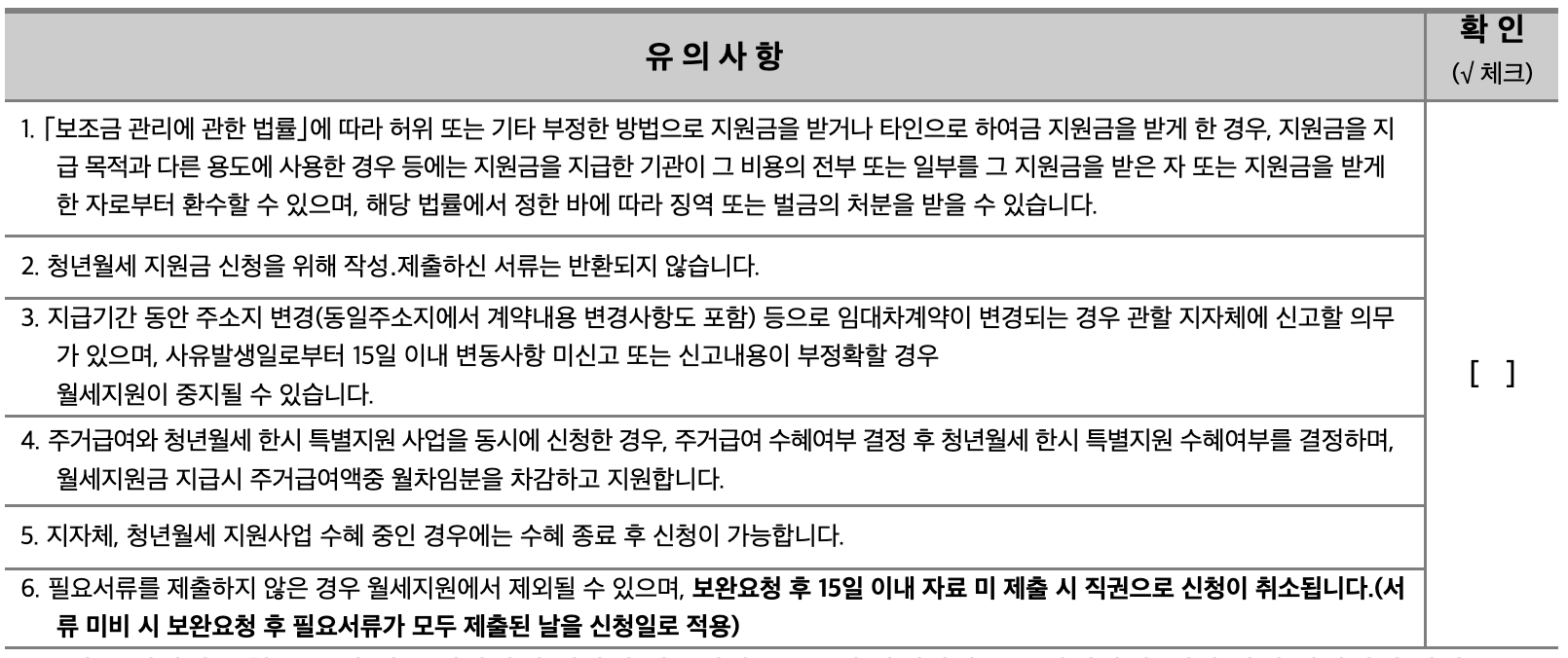 | 유 의 사 항 | 확 인 (√ 체크) |
|---|---|
| 1. 「보조금 관리에 관한 법률」에 따라 허위 또는 기타 부정한 방법으로 지원금을 받거나 타인으로 하여금 지원금을 받게 한 경우, 지원금을 지급 목적과 다른 용도에 사용한 경우 등에는 지원금을 지급한 기관이 그 비용의 전부 또는 일부를 그 지원금을 받은 자 또는 지원금을 받게 한 자로부터 환수할 수 있으며, 해당 법률에서 정한 바에 따라 징역 또는 벌금의 처분을 받을 수 있습니다. | [ ] |
| 2. 청년월세 지원금 신청을 위해 작성.제출하신 서류는 반환되지 않습니다. | |
| 3. 지급기간 동안 주소지 변경(동일주소지에서 계약내용 변경사항도 포함) 등으로 임대차계약이 변경되는 경우 관할 지자체에 신고할 의무가 있으며, 사유발생일로부터 15일 이내 변동사항 미신고 또는 신고내용이 부정확할 경우 월세지원이 중지될 수 있습니다. | |
| 4. 주거급여와 청년월세 한시 특별지원 사업을 동시에 신청한 경우, 주거급여 수혜여부 결정 후 청년월세 한시 특별지원 수혜여부를 결정하며, 월세지원금 지급시 주거급여액중 월차임분을 차감하고 지원합니다. | |
| 5. 지자체, 청년월세 지원사업 수혜 중인 경우에는 수혜 종료 후 신청이 가능합니다. | |
| 6. 필요서류를 제출하지 않은 경우 월세지원에서 제외될 수 있으며, 보완요청 후 15일 이내 자료 미 제출 시 직권으로 신청이 취소됩니다.(서류 미비 시 보완요청 후 필요서류가 모두 제출된 날을 신청일로 적용) | |